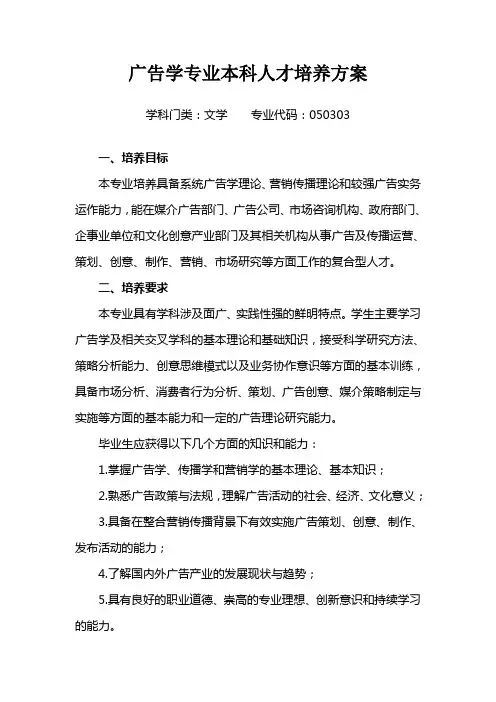 广告学专业本科人才培养方案

学科门类：文学　　专业代码：050303

一、培养目标

本专业培养具备系统广告学理论、营销传播理论和较强广告实务运作能力，能在媒介广告部门、广告公司、市场咨询机构、政府部门、企事业单位和文化创意产业部门及其相关机构从事广告及传播运营、策划、创意、制作、营销、市场研究等方面工作的复合型人才。

二、培养要求

本专业具有学科涉及面广、实践性强的鲜明特点。学生主要学习广告学及相关交叉学科的基本理论和基础知识，接受科学研究方法、策略分析能力、创意思维模式以及业务协作意识等方面的基本训练，具备市场分析、消费者行为分析、策划、广告创意、媒介策略制定与实施等方面的基本能力和一定的广告理论研究能力。

毕业生应获得以下几个方面的知识和能力：

1.掌握广告学、传播学和营销学的基本理论、基本知识；

2.熟悉广告政策与法规，理解广告活动的社会、经济、文化意义；

3.具备在整合营销传播背景下有效实施广告策划、创意、制作、发布活动的能力；

4.了解国内外广告产业的发展现状与趋势；

5.具有良好的职业道德、崇高的专业理想、创新意识和持续学习的能力。